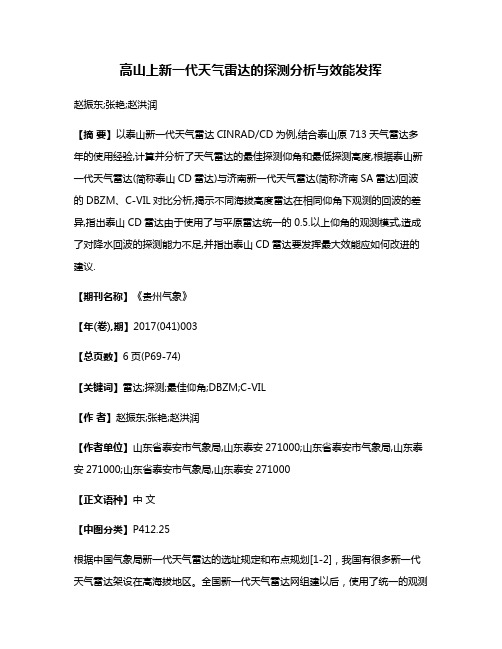 高山上新一代天气雷达的探测分析与效能发挥

赵振东;张艳;赵洪润

【摘 要】以泰山新一代天气雷达 CINRAD/CD 为例,结合泰山原 713 天气雷达多年的使用经验,计算并分析了天气雷达的最佳探测仰角和最低探测高度,根据泰山新一代天气雷达(简称泰山 CD 雷达)与济南新一代天气雷达(简称济南 SA 雷达)回波的 DBZM、C-VIL 对比分析,揭示不同海拔高度雷达在相同仰角下观测的回波的差异,指出泰山 CD 雷达由于使用了与平原雷达统一的 0.5.以上仰角的观测模式,造成了对降水回波的探测能力不足,并指出泰山 CD 雷达要发挥最大效能应如何改进的建议.

【期刊名称】《贵州气象》

【年(卷),期】2017(041)003

【总页数】6 页(P69-74)

【关键词】雷达;探测;最佳仰角;DBZM;C-VIL

【作 者】赵振东;张艳;赵洪润

【作者单位】山东省泰安市气象局,山东泰安 271000;山东省泰安市气象局,山东泰安 271000;山东省泰安市气象局,山东泰安 271000

【正文语种】中 文

【中图分类】P412.25

根据中国气象局新一代天气雷达的选址规定和布点规划[1-2],我国有很多新一代天气雷达架设在高海拔地区。全国新一代天气雷达网组建以后,使用了统一的观测